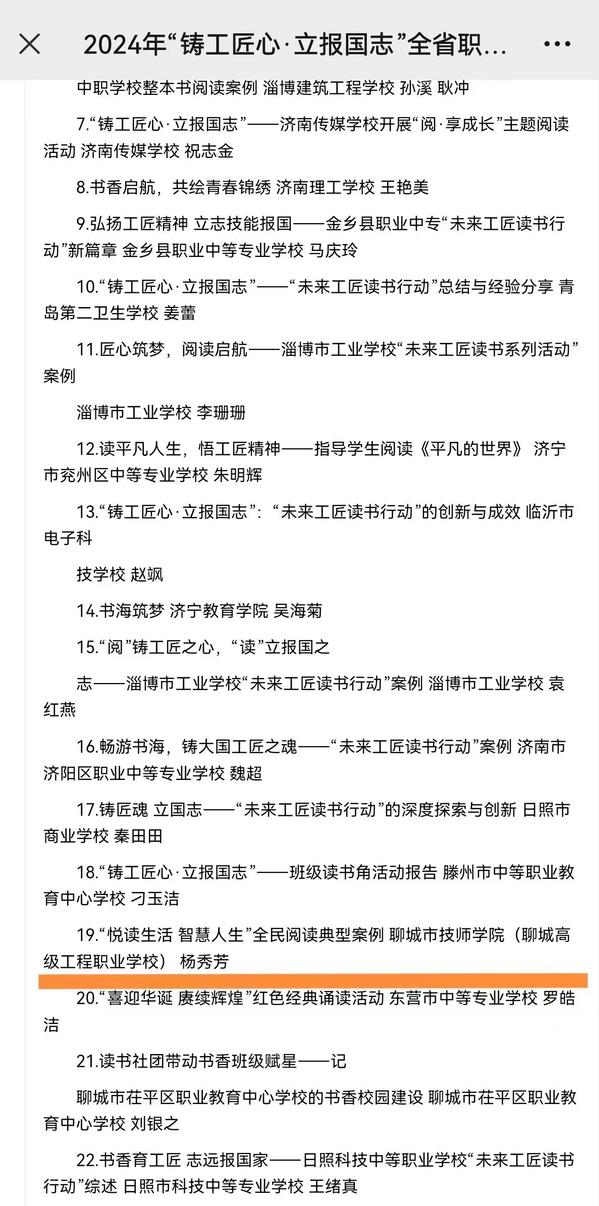 2024年“铸工匠心·立报国志”全省职…

中职学校整本书阅读案例 淄博建筑工程学校 孙溪 耿冲

7.“铸工匠心·立报国志”——济南传媒学校开展“阅·享成长”主题阅读活动 济南传媒学校 祝志金

8.书香启航，共绘青春锦绣 济南理工学校 王艳美

9.弘扬工匠精神 立志技能报国——金乡县职业中专“未来工匠读书行动”新篇章 金乡县职业中等专业学校 马庆玲

10.“铸工匠心·立报国志”——“未来工匠读书行动”总结与经验分享 青岛第二卫生学校 姜蕾

11.匠心筑梦，阅读启航——淄博市工业学校“未来工匠读书系列活动”案例

淄博市工业学校 李珊珊

12.读平凡人生，悟工匠精神——指导学生阅读《平凡的世界》 济宁市兖州区中等专业学校 朱明辉

13.“铸工匠心·立报国志”：“未来工匠读书行动”的创新与成效 临沂市电子科

技学校 赵飒

14.书海筑梦 济宁教育学院 吴海菊

15.“阅”铸工匠之心，“读”立报国之

志——淄博市工业学校“未来工匠读书行动”案例 淄博市工业学校 袁红燕

16.畅游书海，铸大国工匠之魂——“未来工匠读书行动”案例 济南市济阳区职业中等专业学校 魏超

17.铸匠魂 立国志——“未来工匠读书行动”的深度探索与创新 日照市商业学校 秦田田

18.“铸工匠心·立报国志”——班级读书角活动报告 滕州市中等职业教育中心学校 刁玉洁

19.“悦读生活 智慧人生”全民阅读典型案例 聊城市技师学院（聊城高级工程职业学校） 杨秀芳

20.“喜迎华诞 赓续辉煌”红色经典诵读活动 东营市中等专业学校 罗皓洁

21.读书社团带动书香班级赋星——记

聊城市茌平区职业教育中心学校的书香校园建设 聊城市茌平区职业教育中心学校 刘银之

22.书香育工匠 志远报国家——日照科技中等职业学校“未来工匠读书行动”综述 日照市科技中等专业学校 王绪真